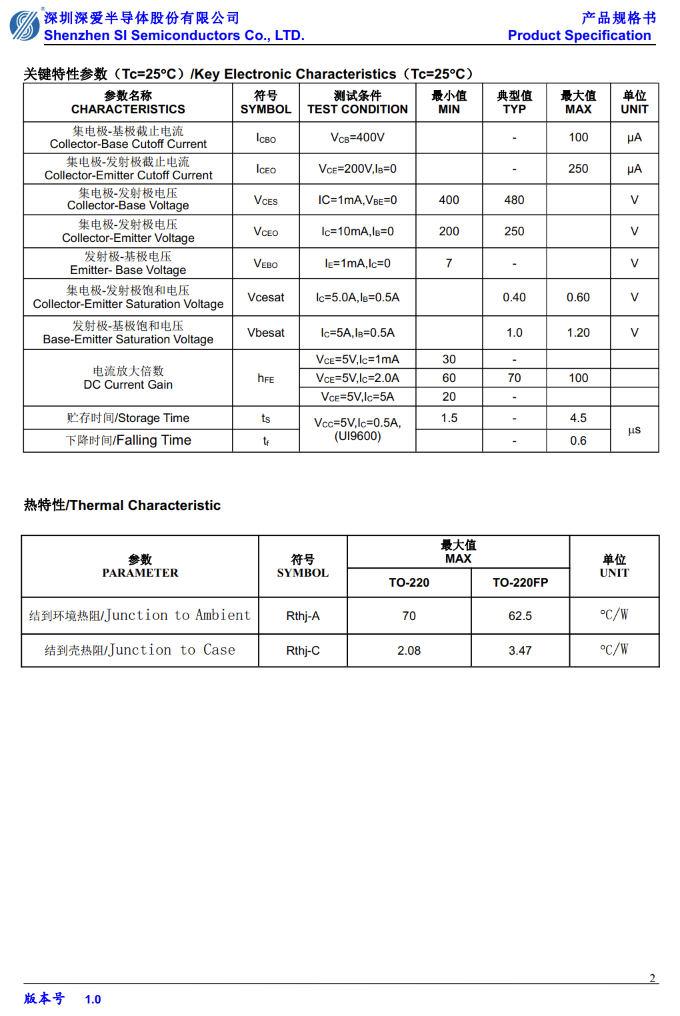 深圳深爱半导体股份有限公司
Shenzhen SI Semiconductors Co., LTD.

产品规格书
Product Specification

关键特性参数（Tc=25ºC）/Key Electronic Characteristics（Tc=25ºC）

| 参数名称 CHARACTERISTICS | 符号 SYMBOL | 测试条件 TEST CONDITION | 最小值 MIN | 典型值 TYP | 最大值 MAX | 单位 UNIT |
|---|---|---|---|---|---|---|
| 集电极-基极截止电流 Collector-Base Cutoff Current | $I_{CBO}$ | $V_{CB}$=400V | | - | 100 | μA |
| 集电极-发射极截止电流 Collector-Emitter Cutoff Current | $I_{CEO}$ | $V_{CE}$=200V,$I_B$=0 | | - | 250 | μA |
| 集电极-发射极电压 Collector-Base Voltage | $V_{CES}$ | IC=1mA,$V_{BE}$=0 | 400 | 480 | | V |
| 集电极-发射极电压 Collector-Emitter Voltage | $V_{CEO}$ | $I_C$=10mA,$I_B$=0 | 200 | 250 | | V |
| 发射极-基极电压 Emitter- Base Voltage | $V_{EBO}$ | $I_E$=1mA,$I_C$=0 | 7 | - | | V |
| 集电极-发射极饱和电压 Collector-Emitter Saturation Voltage | Vcesat | $I_C$=5.0A,$I_B$=0.5A | | 0.40 | 0.60 | V |
| 发射极-基极饱和电压 Base-Emitter Saturation Voltage | Vbesat | $I_C$=5A,$I_B$=0.5A | | 1.0 | 1.20 | V |
| 电流放大倍数 DC Current Gain | $h_{FE}$ | $V_{CE}$=5V,$I_C$=1mA | 30 | - | | |
| | | $V_{CE}$=5V,$I_C$=2.0A | 60 | 70 | 100 | |
| | | $V_{CE}$=5V,$I_C$=5A | 20 | - | | |
| 贮存时间/Storage Time | $t_S$ | $V_{CC}$=5V,$I_C$=0.5A, (UI9600) | 1.5 | - | 4.5 | μs |
| 下降时间/Falling Time | $t_f$ | | | - | 0.6 | |

热特性/Thermal Characteristic

| 参数 PARAMETER | 符号 SYMBOL | 最大值 MAX TO-220 | 最大值 MAX TO-220FP | 单位 UNIT |
|---|---|---|---|---|
| 结到环境热阻/Junction to Ambient | Rthj-A | 70 | 62.5 | ℃/W |
| 结到壳热阻/Junction to Case | Rthj-C | 2.08 | 3.47 | ℃/W |

2

版本号 1.0